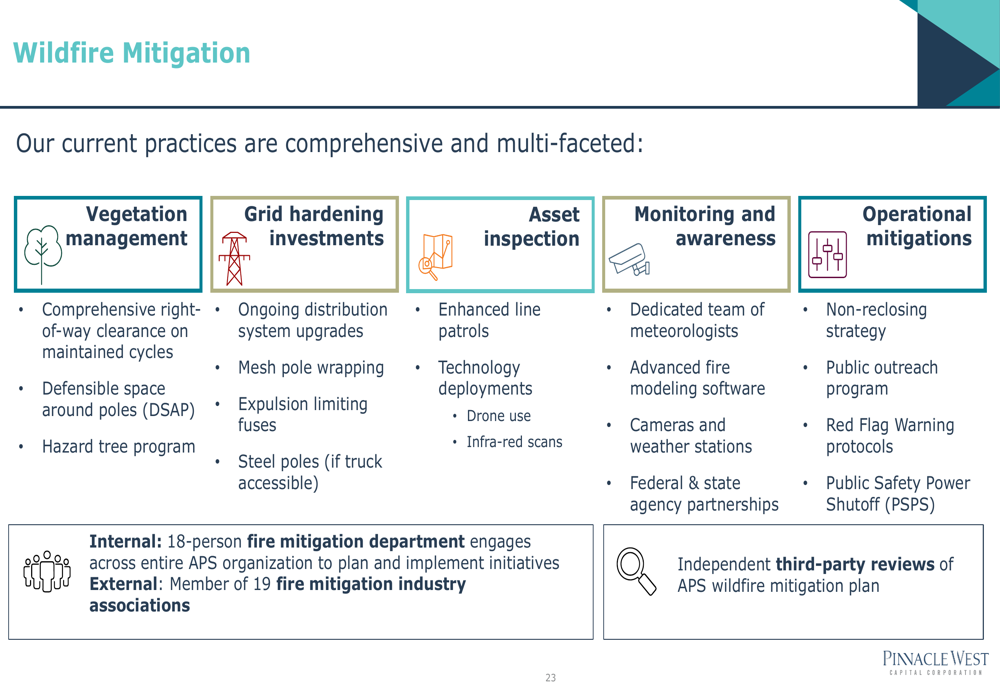 Wildfire Mitigation

Our current practices are comprehensive and multi-faceted:

Vegetation management

• Comprehensive right-of-way clearance on maintained cycles
• Defensible space around poles (DSAP)
• Hazard tree program

Grid hardening investments

• Ongoing distribution system upgrades
• Mesh pole wrapping
• Expulsion limiting fuses
• Steel poles (if truck accessible)

Asset inspection

• Enhanced line patrols
• Technology deployments
• Drone use
• Infra-red scans

Monitoring and awareness

• Dedicated team of meteorologists
• Advanced fire modeling software
• Cameras and weather stations
• Federal & state agency partnerships

Operational mitigations

• Non-reclosing strategy
• Public outreach program
• Red Flag Warning protocols
• Public Safety Power Shutoff (PSPS)

Internal: 18-person fire mitigation department engages across entire APS organization to plan and implement initiatives
External: Member of 19 fire mitigation industry associations

Independent third-party reviews of APS wildfire mitigation plan

23

PINNACLE WEST
CAPITAL CORPORATION